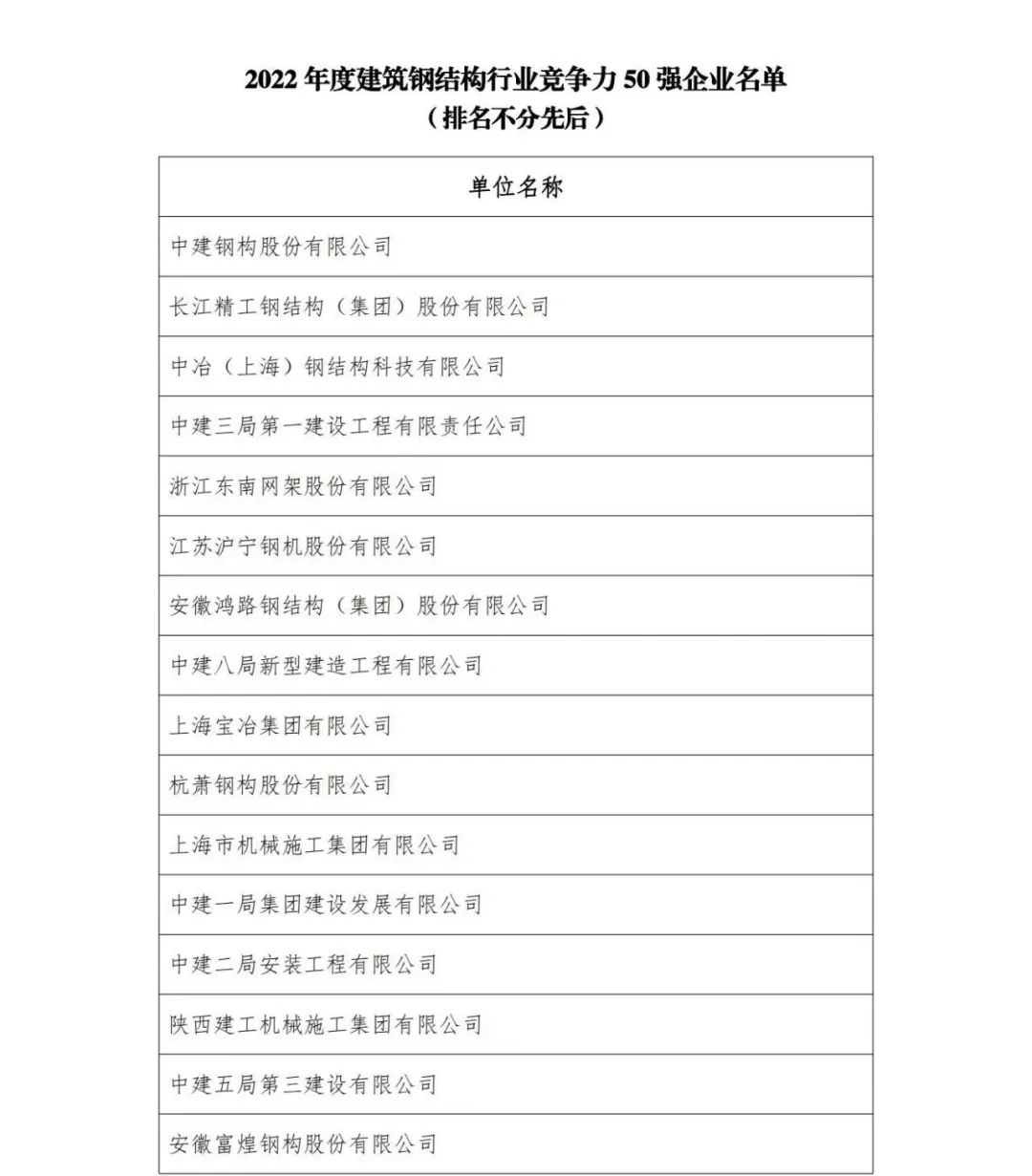 2022 年度建筑钢结构行业竞争力 50 强企业名单
（排名不分先后）

| 单位名称 |
|---|
| 中建钢构股份有限公司 |
| 长江精工钢结构（集团）股份有限公司 |
| 中冶（上海）钢结构科技有限公司 |
| 中建三局第一建设工程有限责任公司 |
| 浙江东南网架股份有限公司 |
| 江苏沪宁钢机股份有限公司 |
| 安徽鸿路钢结构（集团）股份有限公司 |
| 中建八局新型建造工程有限公司 |
| 上海宝冶集团有限公司 |
| 杭萧钢构股份有限公司 |
| 上海市机械施工集团有限公司 |
| 中建一局集团建设发展有限公司 |
| 中建二局安装工程有限公司 |
| 陕西建工机械施工集团有限公司 |
| 中建五局第三建设有限公司 |
| 安徽富煌钢构股份有限公司 |